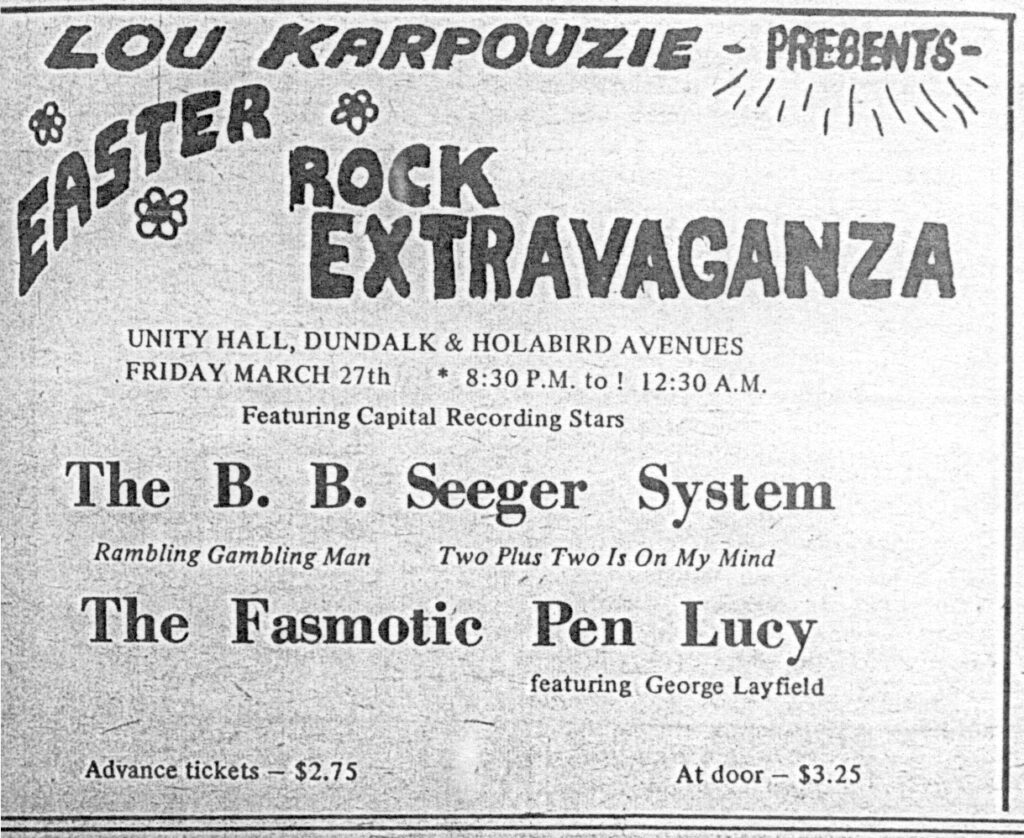 LOU KARPOUZIE - PRESENTS-

EASTER

ROCK EXTRAVAGANZA

UNITY HALL, DUNDALK & HOLABIRD AVENUES
FRIDAY MARCH 27th * 8:30 P.M. to ! 12:30 A.M.
Featuring Capital Recording Stars

The B. B. Seeger System

Rambling Gambling Man Two Plus Two Is On My Mind

The Fasmotic Pen Lucy

featuring George Layfield

Advance tickets – $2.75 At door – $3.25